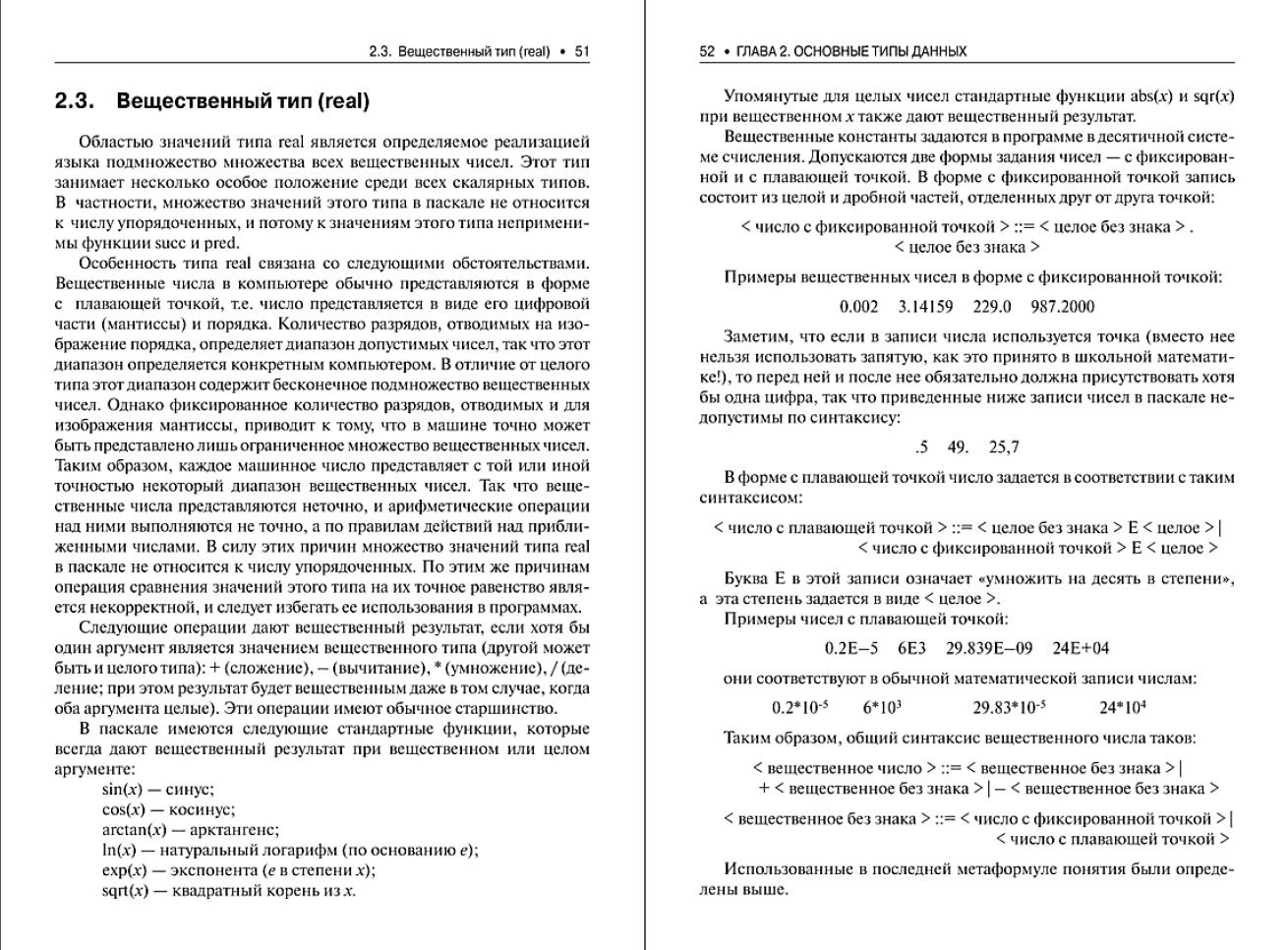 2.3. Вещественный тип (real) • 51

2.3. Вещественный тип (real)

Областью значений типа real является определяемое реализацией языка подмножество множества всех вещественных чисел. Этот тип занимает несколько особое положение среди всех скалярных типов. В частности, множество значений этого типа в паскале не относится к числу упорядоченных, и потому к значениям этого типа неприменимы функции succ и pred.

Особенность типа real связана со следующими обстоятельствами. Вещественные числа в компьютере обычно представляются в форме с плавающей точкой, т.е. число представляется в виде его цифровой части (мантиссы) и порядка. Количество разрядов, отводимых на изображение порядка, определяет диапазон допустимых чисел, так что этот диапазон определяется конкретным компьютером. В отличие от целого типа этот диапазон содержит бесконечное подмножество вещественных чисел. Однако фиксированное количество разрядов, отводимых и для изображения мантиссы, приводит к тому, что в машине точно может быть представлено лишь ограниченное множество вещественных чисел. Таким образом, каждое машинное число представляет с той или иной точностью некоторый диапазон вещественных чисел. Так что вещественные числа представляются неточно, и арифметические операции над ними выполняются не точно, а по правилам действий над приближенными числами. В силу этих причин множество значений типа real в паскале не относится к числу упорядоченных. По этим же причинам операция сравнения значений этого типа на их точное равенство является некорректной, и следует избегать ее использования в программах.

Следующие операции дают вещественный результат, если хотя бы один аргумент является значением вещественного типа (другой может быть и целого типа): + (сложение), – (вычитание), * (умножение), / (деление; при этом результат будет вещественным даже в том случае, когда оба аргумента целые). Эти операции имеют обычное старшинство.

В паскале имеются следующие стандартные функции, которые всегда дают вещественный результат при вещественном или целом аргументе:
sin($x$) — синус;
cos($x$) — косинус;
arctan($x$) — арктангенс;
ln($x$) — натуральный логарифм (по основанию $e$);
exp($x$) — экспонента ($e$ в степени $x$);
sqrt($x$) — квадратный корень из $x$.

52 • ГЛАВА 2. ОСНОВНЫЕ ТИПЫ ДАННЫХ

Упомянутые для целых чисел стандартные функции abs($x$) и sqr($x$) при вещественном $x$ также дают вещественный результат.

Вещественные константы задаются в программе в десятичной системе счисления. Допускаются две формы задания чисел — с фиксированной и с плавающей точкой. В форме с фиксированной точкой запись состоит из целой и дробной частей, отделенных друг от друга точкой:

< число с фиксированной точкой > ::= < целое без знака > . < целое без знака >

Примеры вещественных чисел в форме с фиксированной точкой:

0.002 3.14159 229.0 987.2000

Заметим, что если в записи числа используется точка (вместо нее нельзя использовать запятую, как это принято в школьной математике!), то перед ней и после нее обязательно должна присутствовать хотя бы одна цифра, так что приведенные ниже записи чисел в паскале недопустимы по синтаксису:

.5 49. 25,7

В форме с плавающей точкой число задается в соответствии с таким синтаксисом:

< число с плавающей точкой > ::= < целое без знака > E < целое > | < число с фиксированной точкой > E < целое >

Буква E в этой записи означает «умножить на десять в степени», а эта степень задается в виде < целое >.
Примеры чисел с плавающей точкой:

0.2E–5 6E3 29.839E–09 24E+04

они соответствуют в обычной математической записи числам:

$0.2*10^{-5}$ $6*10^{3}$ $29.83*10^{-5}$ $24*10^{4}$

Таким образом, общий синтаксис вещественного числа таков:

< вещественное число > ::= < вещественное без знака > | + < вещественное без знака > | – < вещественное без знака >

< вещественное без знака > ::= < число с фиксированной точкой > | < число с плавающей точкой >

Использованные в последней метаформуле понятия были определены выше.